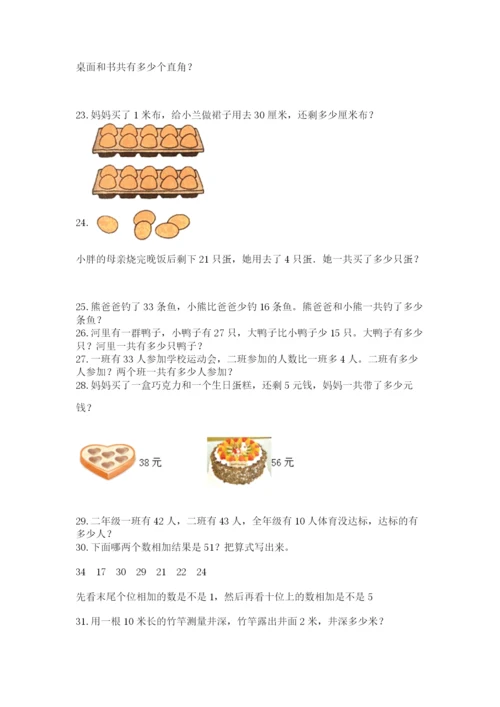 桌面和书共有多少个直角？

23. 妈妈买了 1 米布，给小兰做裙子用去 30 厘米，还剩多少厘米布？

24.

小胖的母亲烧完晚饭后剩下 21 只蛋，她用去了 4 只蛋，她一共买了多少只蛋？

25. 熊爸爸钓了 33 条鱼，小熊比爸爸少钓 16 条鱼。熊爸爸和小熊一共钓了多少条鱼？
26. 河里有一群鸭子，小鸭子有 27 只，大鸭子比小鸭子少 15 只。大鸭子有多少只？河里一共有多少只鸭子？
27. 一班有 33 人参加学校运动会，二班参加的人数比一班多 4 人。二班有多少人参加？两个班一共有多少人参加？
28. 妈妈买了一盒巧克力和一个生日蛋糕，还剩 5 元钱，妈妈一共带了多少元钱？

38 元

56 元

29. 二年级一班有 42 人，二班有 43 人，全年级有 10 人体育没达标，达标的有多少人？
30. 下面哪两个数相加结果是 51？把算式写出来。

34 17 30 29 21 22 24

先看末尾个位相加的数是不是 1，然后再看十位上的数相加是不是 5

31. 用一根 10 米长的竹竿测量井深，竹竿露出井面 2 米，井深多少米？